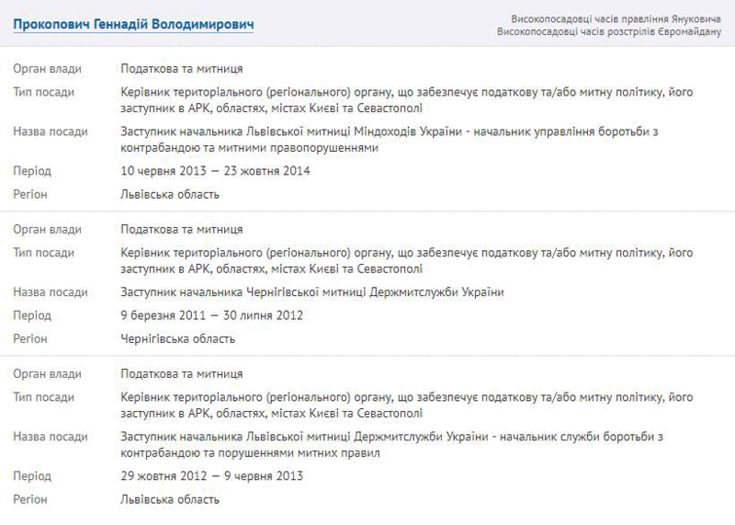 Прокопович Геннадій Володимирович

Високопосадовці часів правління Януковича
Високопосадовці часів розстрілів Євромайдану

| | |
|---|---|
| Орган влади | Податкова та митниця |
| Тип посади | Керівник територіального (регіонального) органу, що забезпечує податкову та/або митну політику, його заступник в АРК, областях, містах Києві та Севастополі |
| Назва посади | Заступник начальника Львівської митниці Міндоходів України - начальник управління боротьби з контрабандою та митними правопорушеннями |
| Період | 10 червня 2013 — 23 жовтня 2014 |
| Регіон | Львівська область |

| | |
|---|---|
| Орган влади | Податкова та митниця |
| Тип посади | Керівник територіального (регіонального) органу, що забезпечує податкову та/або митну політику, його заступник в АРК, областях, містах Києві та Севастополі |
| Назва посади | Заступник начальника Чернігівської митниці Держмитслужби України |
| Період | 9 березня 2011 — 30 липня 2012 |
| Регіон | Чернігівська область |

| | |
|---|---|
| Орган влади | Податкова та митниця |
| Тип посади | Керівник територіального (регіонального) органу, що забезпечує податкову та/або митну політику, його заступник в АРК, областях, містах Києві та Севастополі |
| Назва посади | Заступник начальника Львівської митниці Держмитслужби України - начальник служби боротьби з контрабандою та порушеннями митних правил |
| Період | 29 жовтня 2012 — 9 червня 2013 |
| Регіон | Львівська область |